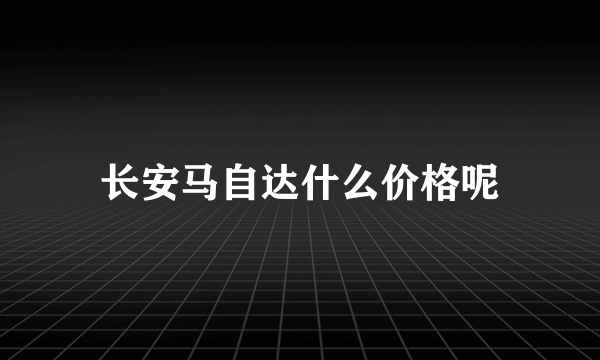 长安马自达什么价格呢